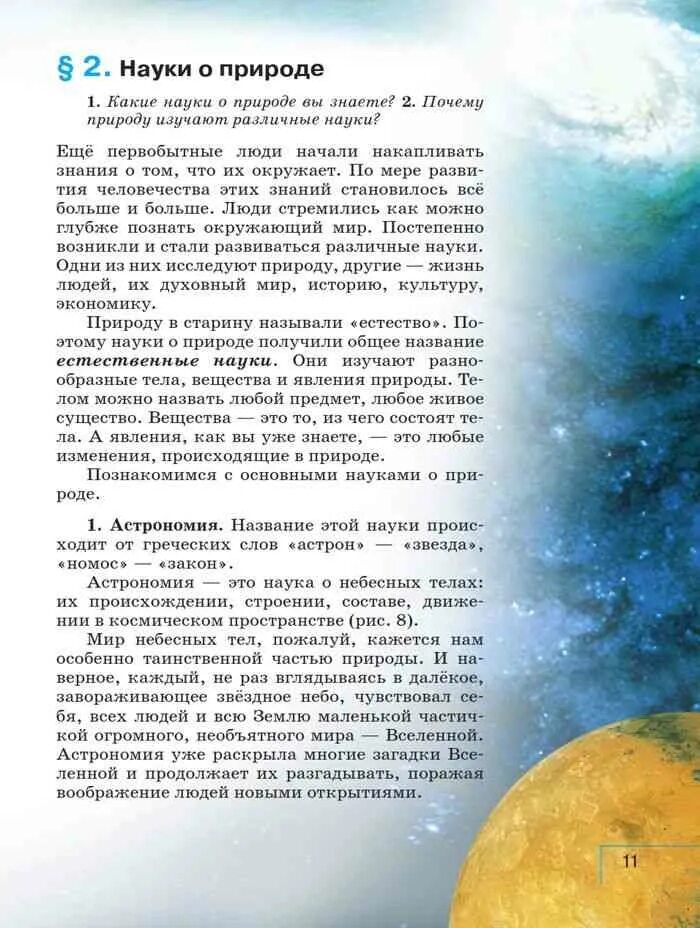 § 2. Науки о природе

1. Какие науки о природе вы знаете? 2. Почему природу изучают различные науки?

Ещё первобытные люди начали накапливать знания о том, что их окружает. По мере развития человечества этих знаний становилось всё больше и больше. Люди стремились как можно глубже познать окружающий мир. Постепенно возникли и стали развиваться различные науки. Одни из них исследуют природу, другие — жизнь людей, их духовный мир, историю, культуру, экономику.

Природу в старину называли «естество». Поэтому науки о природе получили общее название естественные науки. Они изучают разнообразные тела, вещества и явления природы. Телом можно назвать любой предмет, любое живое существо. Вещества — это то, из чего состоят тела. А явления, как вы уже знаете, — это любые изменения, происходящие в природе.

Познакомимся с основными науками о природе.

1. Астрономия. Название этой науки происходит от греческих слов «астрон» — «звезда», «номос» — «закон».

Астрономия — это наука о небесных телах: их происхождении, строении, составе, движении в космическом пространстве (рис. 8).

Мир небесных тел, пожалуй, кажется нам особенно таинственной частью природы. И наверное, каждый, не раз вглядываясь в далёкое, завораживающее звёздное небо, чувствовал себя, всех людей и всю Землю маленькой частичкой огромного, необъятного мира — Вселенной. Астрономия уже раскрыла многие загадки Вселенной и продолжает их разгадывать, поражая воображение людей новыми открытиями.

11